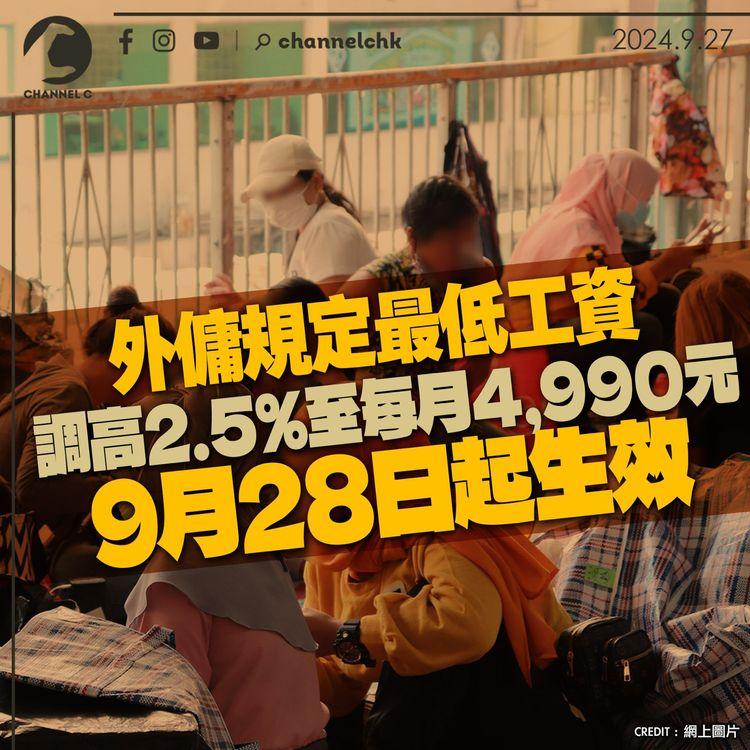 CHANNEL C

channelchk

2024.9.27

外傭規定最低工資
調高2.5%至每月4,990元
9月28日起生效

CREDIT：網上圖片